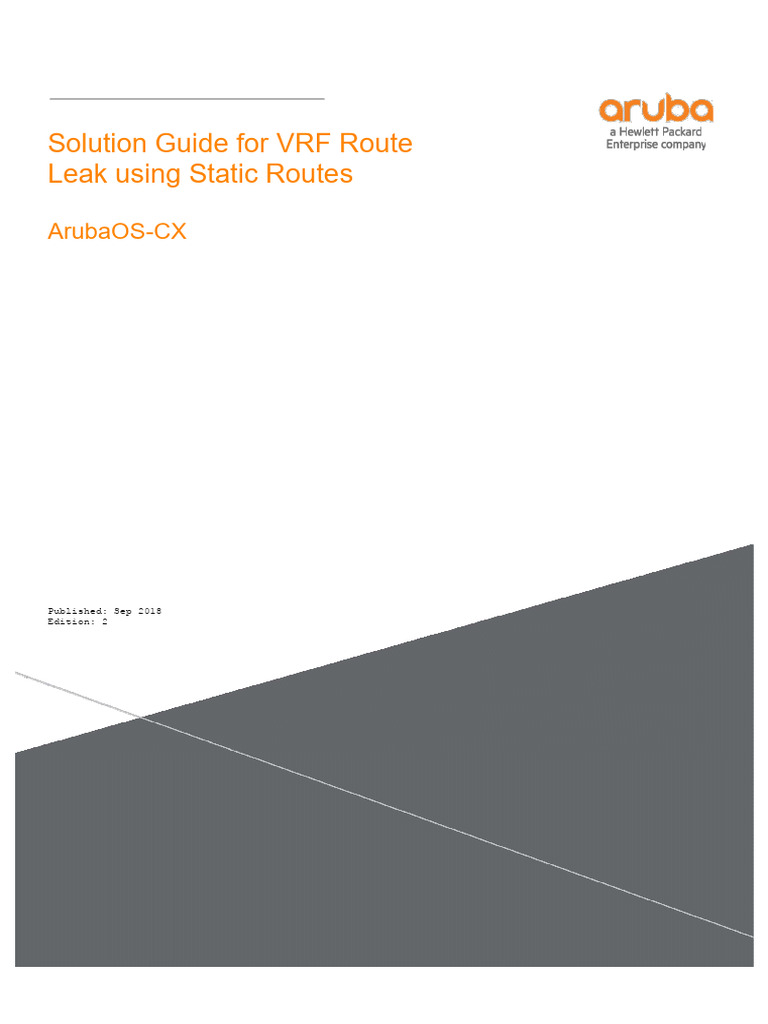 aruba
a Hewlett Packard Enterprise company

Solution Guide for VRF Route Leak using Static Routes

ArubaOS-CX

Published: Sep 2018
Edition: 2